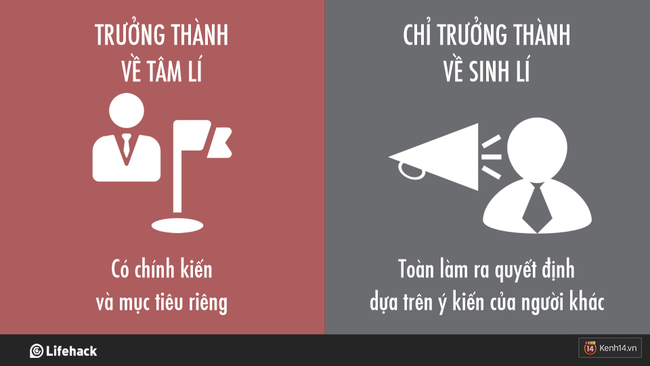 TRƯỞNG THÀNH VỀ TÂM LÍ

Có chính kiến và mục tiêu riêng

CHỈ TRƯỞNG THÀNH VỀ SINH LÍ

Toàn làm ra quyết định dựa trên ý kiến của người khác

Lifehack

14 Kenh14.vn